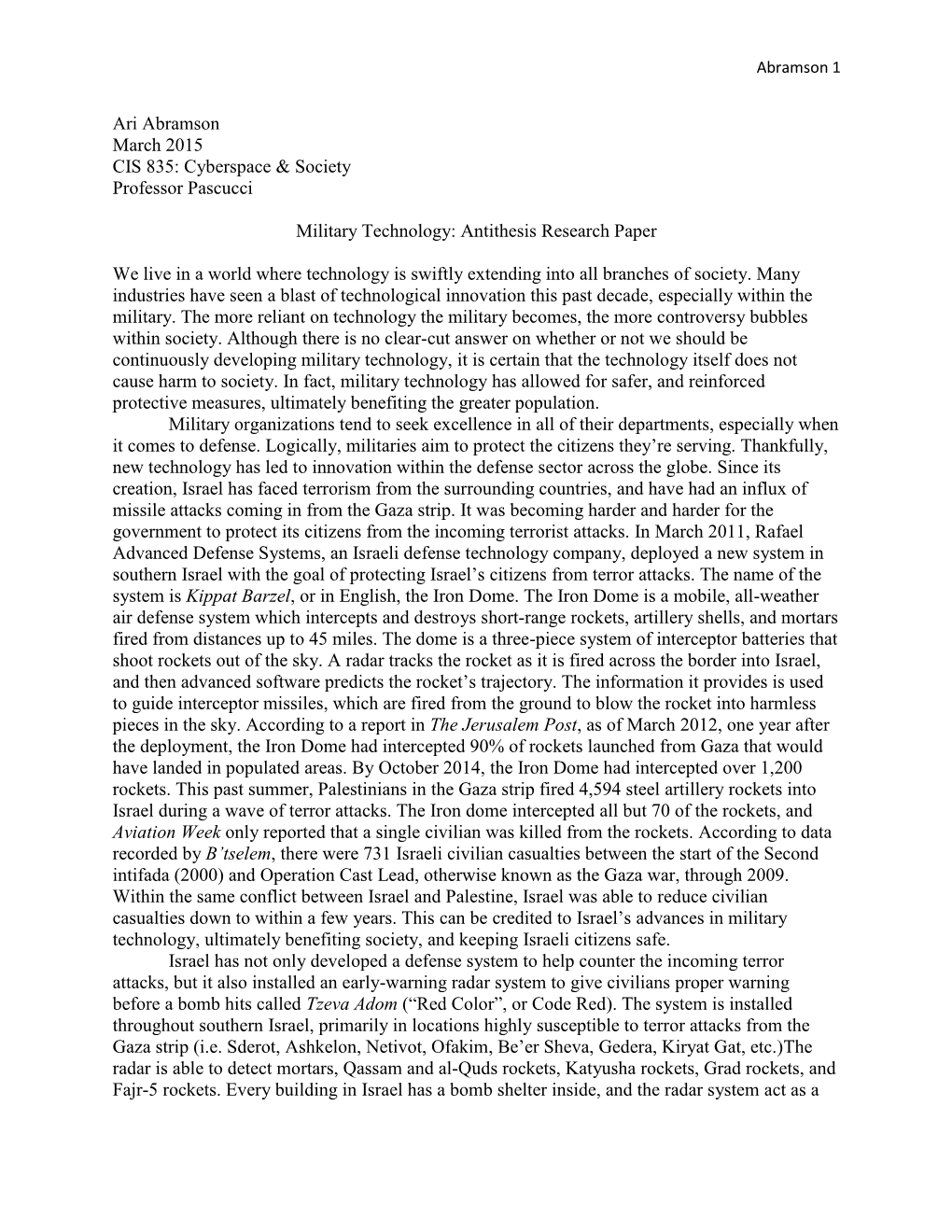 Abramson 1

Ari Abramson
March 2015
CIS 835: Cyberspace & Society
Professor Pascucci

Military Technology: Antithesis Research Paper

We live in a world where technology is swiftly extending into all branches of society. Many industries have seen a blast of technological innovation this past decade, especially within the military. The more reliant on technology the military becomes, the more controversy bubbles within society. Although there is no clear-cut answer on whether or not we should be continuously developing military technology, it is certain that the technology itself does not cause harm to society. In fact, military technology has allowed for safer, and reinforced protective measures, ultimately benefiting the greater population.

Military organizations tend to seek excellence in all of their departments, especially when it comes to defense. Logically, militaries aim to protect the citizens they're serving. Thankfully, new technology has led to innovation within the defense sector across the globe. Since its creation, Israel has faced terrorism from the surrounding countries, and have had an influx of missile attacks coming in from the Gaza strip. It was becoming harder and harder for the government to protect its citizens from the incoming terrorist attacks. In March 2011, Rafael Advanced Defense Systems, an Israeli defense technology company, deployed a new system in southern Israel with the goal of protecting Israel's citizens from terror attacks. The name of the system is Kippat Barzel, or in English, the Iron Dome. The Iron Dome is a mobile, all-weather air defense system which intercepts and destroys short-range rockets, artillery shells, and mortars fired from distances up to 45 miles. The dome is a three-piece system of interceptor batteries that shoot rockets out of the sky. A radar tracks the rocket as it is fired across the border into Israel, and then advanced software predicts the rocket's trajectory. The information it provides is used to guide interceptor missiles, which are fired from the ground to blow the rocket into harmless pieces in the sky. According to a report in The Jerusalem Post, as of March 2012, one year after the deployment, the Iron Dome had intercepted 90% of rockets launched from Gaza that would have landed in populated areas. By October 2014, the Iron Dome had intercepted over 1,200 rockets. This past summer, Palestinians in the Gaza strip fired 4,594 steel artillery rockets into Israel during a wave of terror attacks. The Iron dome intercepted all but 70 of the rockets, and Aviation Week only reported that a single civilian was killed from the rockets. According to data recorded by B'tselem, there were 731 Israeli civilian casualties between the start of the Second intifada (2000) and Operation Cast Lead, otherwise known as the Gaza war, through 2009. Within the same conflict between Israel and Palestine, Israel was able to reduce civilian casualties down to within a few years. This can be credited to Israel's advances in military technology, ultimately benefiting society, and keeping Israeli citizens safe.

Israel has not only developed a defense system to help counter the incoming terror attacks, but it also installed an early-warning radar system to give civilians proper warning before a bomb hits called Tzeva Adom ("Red Color", or Code Red). The system is installed throughout southern Israel, primarily in locations highly susceptible to terror attacks from the Gaza strip (i.e. Sderot, Ashkelon, Netivot, Ofakim, Be'er Sheva, Gedera, Kiryat Gat, etc.)The radar is able to detect mortars, Qassam and al-Quds rockets, Katyusha rockets, Grad rockets, and Fajr-5 rockets. Every building in Israel has a bomb shelter inside, and the radar system act as a